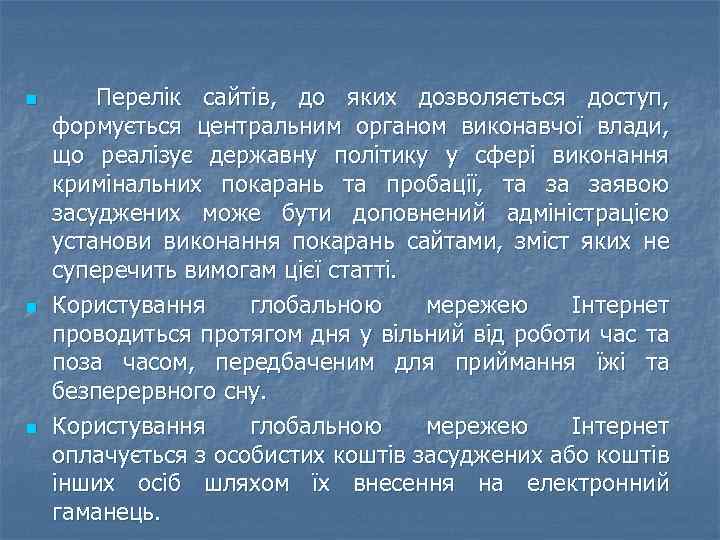 Перелік сайтів, до яких дозволяється доступ, формується центральним органом виконавчої влади, що реалізує державну політику у сфері виконання кримінальних покарань та пробації, та за заявою засуджених може бути доповнений адміністрацією установи виконання покарань сайтами, зміст яких не суперечить вимогам цієї статті.

Користування глобальною мережею Інтернет проводиться протягом дня у вільний від роботи час та поза часом, передбаченим для приймання їжі та безперервного сну.

Користування глобальною мережею Інтернет оплачується з особистих коштів засуджених або коштів інших осіб шляхом їх внесення на електронний гаманець.